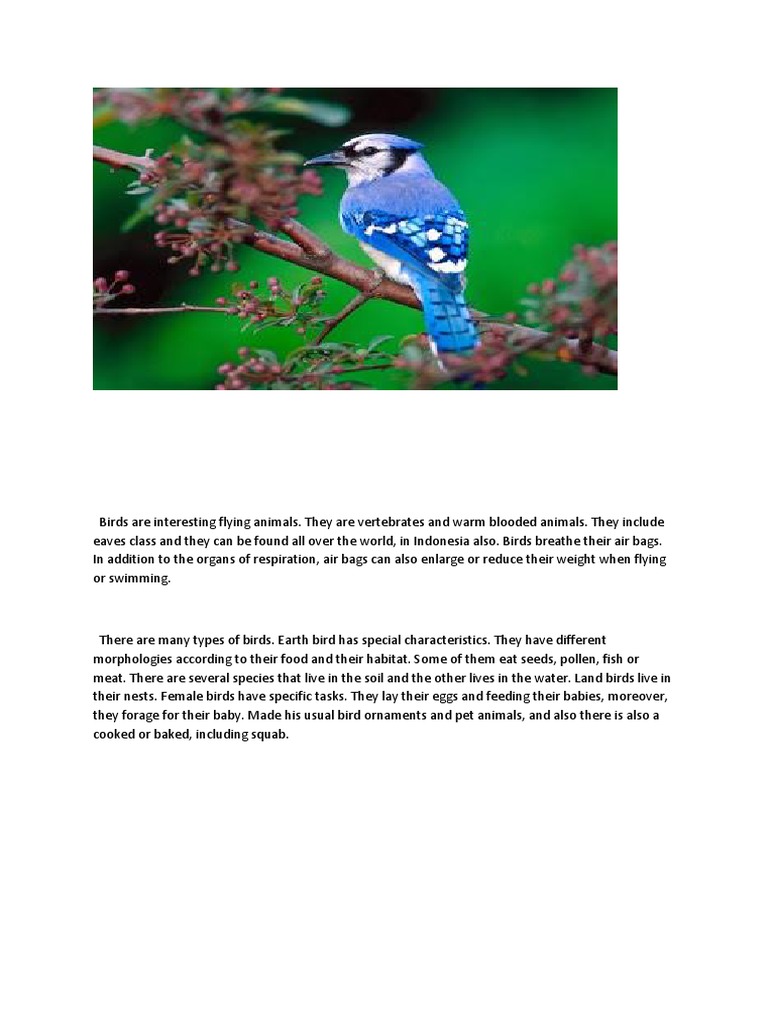 Birds are interesting flying animals. They are vertebrates and warm blooded animals. They include eaves class and they can be found all over the world, in Indonesia also. Birds breathe their air bags. In addition to the organs of respiration, air bags can also enlarge or reduce their weight when flying or swimming.

There are many types of birds. Earth bird has special characteristics. They have different morphologies according to their food and their habitat. Some of them eat seeds, pollen, fish or meat. There are several species that live in the soil and the other lives in the water. Land birds live in their nests. Female birds have specific tasks. They lay their eggs and feeding their babies, moreover, they forage for their baby. Made his usual bird ornaments and pet animals, and also there is also a cooked or baked, including squab.